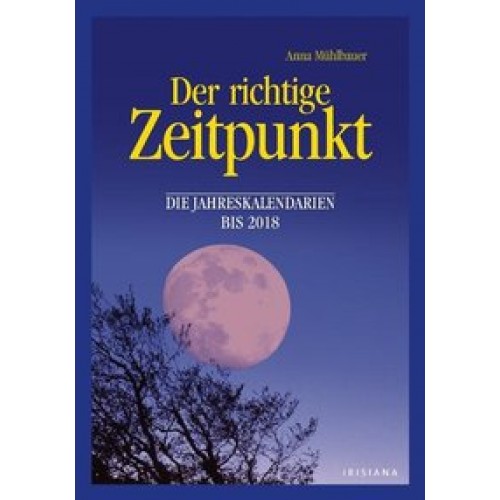 Anna Mühlbauer

Der richtige Zeitpunkt

DIE JAHRESKALENDARIEN BIS 2018

IRISIANA